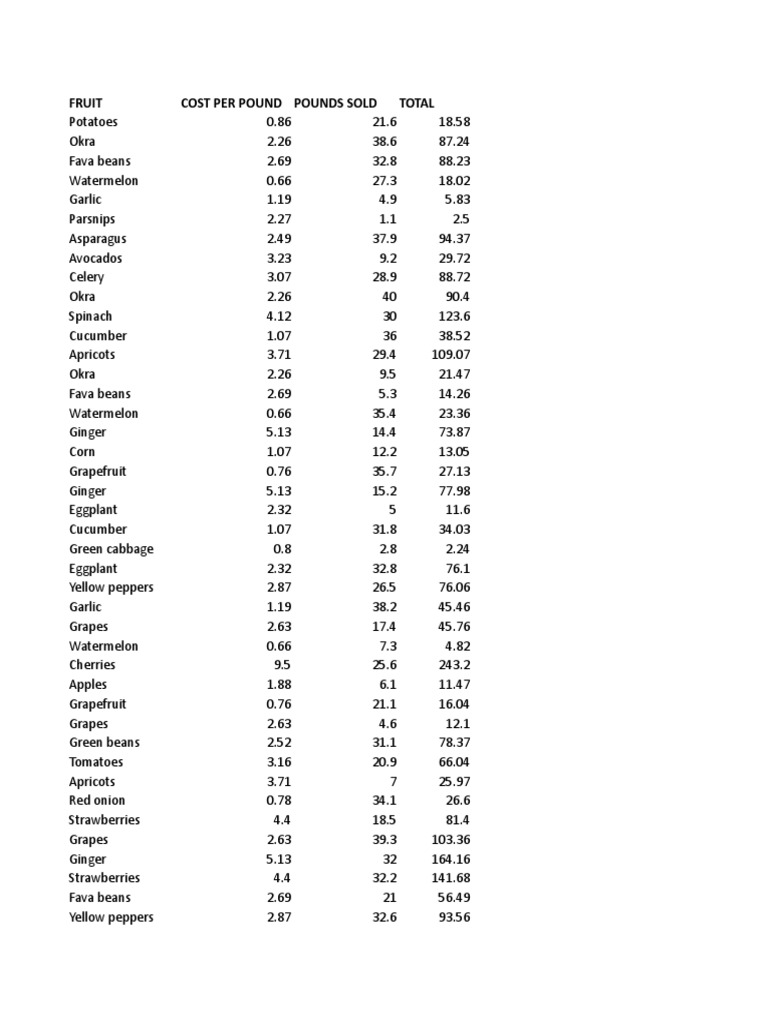 | FRUIT | COST PER POUND | POUNDS SOLD | TOTAL |
|---|---|---|---|
| Potatoes | 0.86 | 21.6 | 18.58 |
| Okra | 2.26 | 38.6 | 87.24 |
| Fava beans | 2.69 | 32.8 | 88.23 |
| Watermelon | 0.66 | 27.3 | 18.02 |
| Garlic | 1.19 | 4.9 | 5.83 |
| Parsnips | 2.27 | 1.1 | 2.5 |
| Asparagus | 2.49 | 37.9 | 94.37 |
| Avocados | 3.23 | 9.2 | 29.72 |
| Celery | 3.07 | 28.9 | 88.72 |
| Okra | 2.26 | 40 | 90.4 |
| Spinach | 4.12 | 30 | 123.6 |
| Cucumber | 1.07 | 36 | 38.52 |
| Apricots | 3.71 | 29.4 | 109.07 |
| Okra | 2.26 | 9.5 | 21.47 |
| Fava beans | 2.69 | 5.3 | 14.26 |
| Watermelon | 0.66 | 35.4 | 23.36 |
| Ginger | 5.13 | 14.4 | 73.87 |
| Corn | 1.07 | 12.2 | 13.05 |
| Grapefruit | 0.76 | 35.7 | 27.13 |
| Ginger | 5.13 | 15.2 | 77.98 |
| Eggplant | 2.32 | 5 | 11.6 |
| Cucumber | 1.07 | 31.8 | 34.03 |
| Green cabbage | 0.8 | 2.8 | 2.24 |
| Eggplant | 2.32 | 32.8 | 76.1 |
| Yellow peppers | 2.87 | 26.5 | 76.06 |
| Garlic | 1.19 | 38.2 | 45.46 |
| Grapes | 2.63 | 17.4 | 45.76 |
| Watermelon | 0.66 | 7.3 | 4.82 |
| Cherries | 9.5 | 25.6 | 243.2 |
| Apples | 1.88 | 6.1 | 11.47 |
| Grapefruit | 0.76 | 21.1 | 16.04 |
| Grapes | 2.63 | 4.6 | 12.1 |
| Green beans | 2.52 | 31.1 | 78.37 |
| Tomatoes | 3.16 | 20.9 | 66.04 |
| Apricots | 3.71 | 7 | 25.97 |
| Red onion | 0.78 | 34.1 | 26.6 |
| Strawberries | 4.4 | 18.5 | 81.4 |
| Grapes | 2.63 | 39.3 | 103.36 |
| Ginger | 5.13 | 32 | 164.16 |
| Strawberries | 4.4 | 32.2 | 141.68 |
| Fava beans | 2.69 | 21 | 56.49 |
| Yellow peppers | 2.87 | 32.6 | 93.56 |